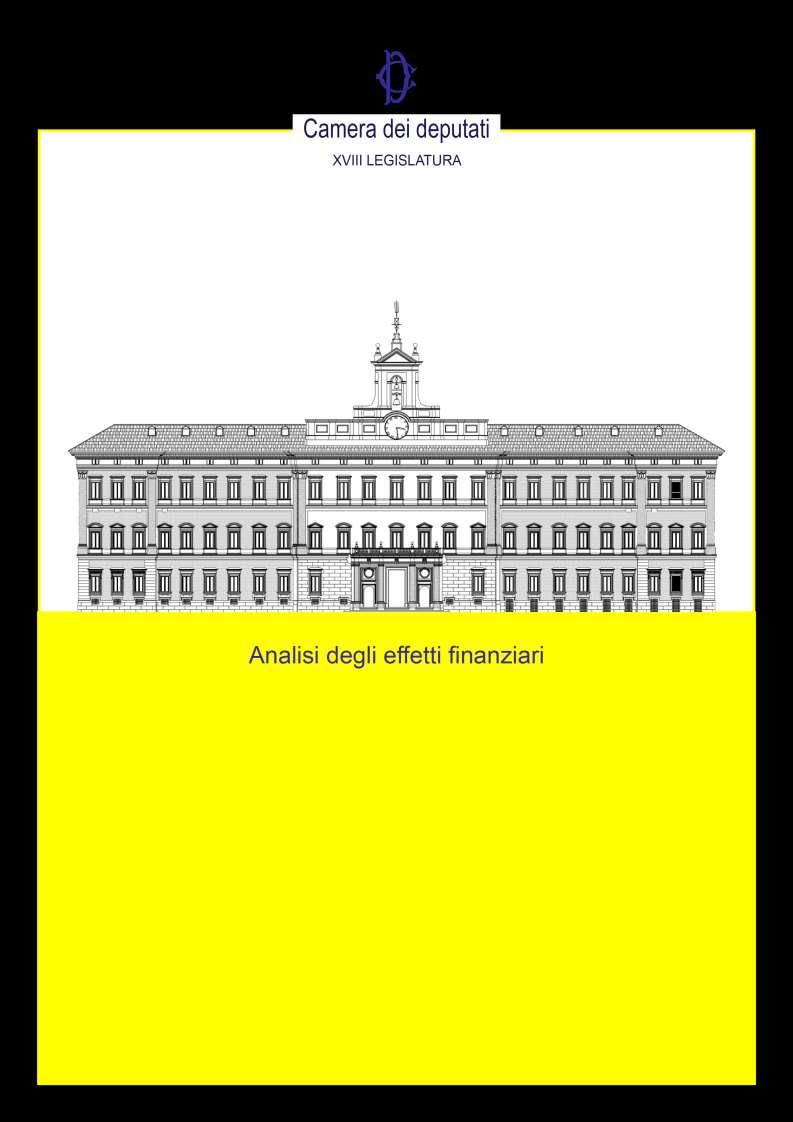 Camera dei deputati

XVIII LEGISLATURA

Analisi degli effetti finanziari